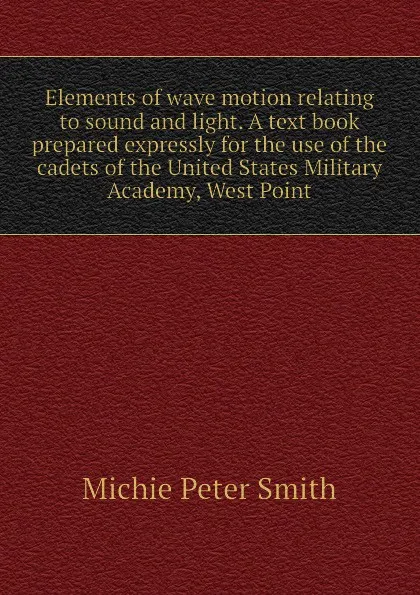 Elements of wave motion relating to sound and light. A text book prepared expressly for the use of the cadets of the United States Military Academy, West Point

Michie Peter Smith